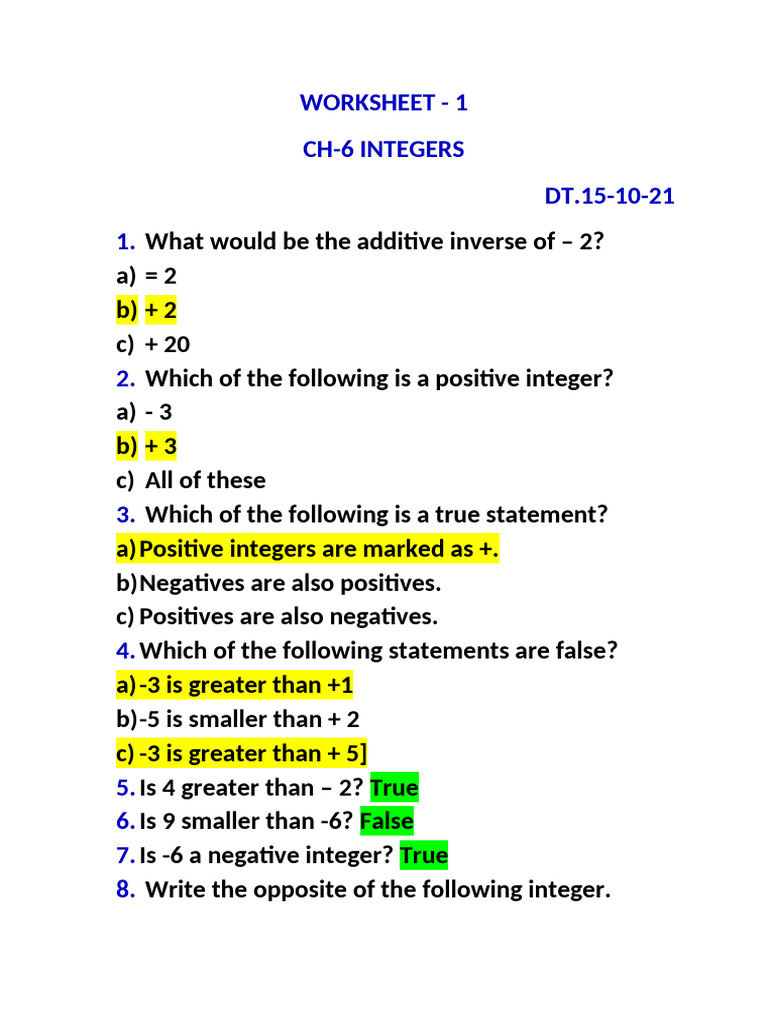 WORKSHEET - 1

CH-6 INTEGERS

DT.15-10-21

1. What would be the additive inverse of – 2?
a) = 2
b) + 2
c) + 20
2. Which of the following is a positive integer?
a) - 3
b) + 3
c) All of these
3. Which of the following is a true statement?
a) Positive integers are marked as +.
b) Negatives are also positives.
c) Positives are also negatives.
4. Which of the following statements are false?
a) -3 is greater than +1
b) -5 is smaller than + 2
c) -3 is greater than + 5]
5. Is 4 greater than – 2? True
6. Is 9 smaller than -6? False
7. Is -6 a negative integer? True
8. Write the opposite of the following integer.